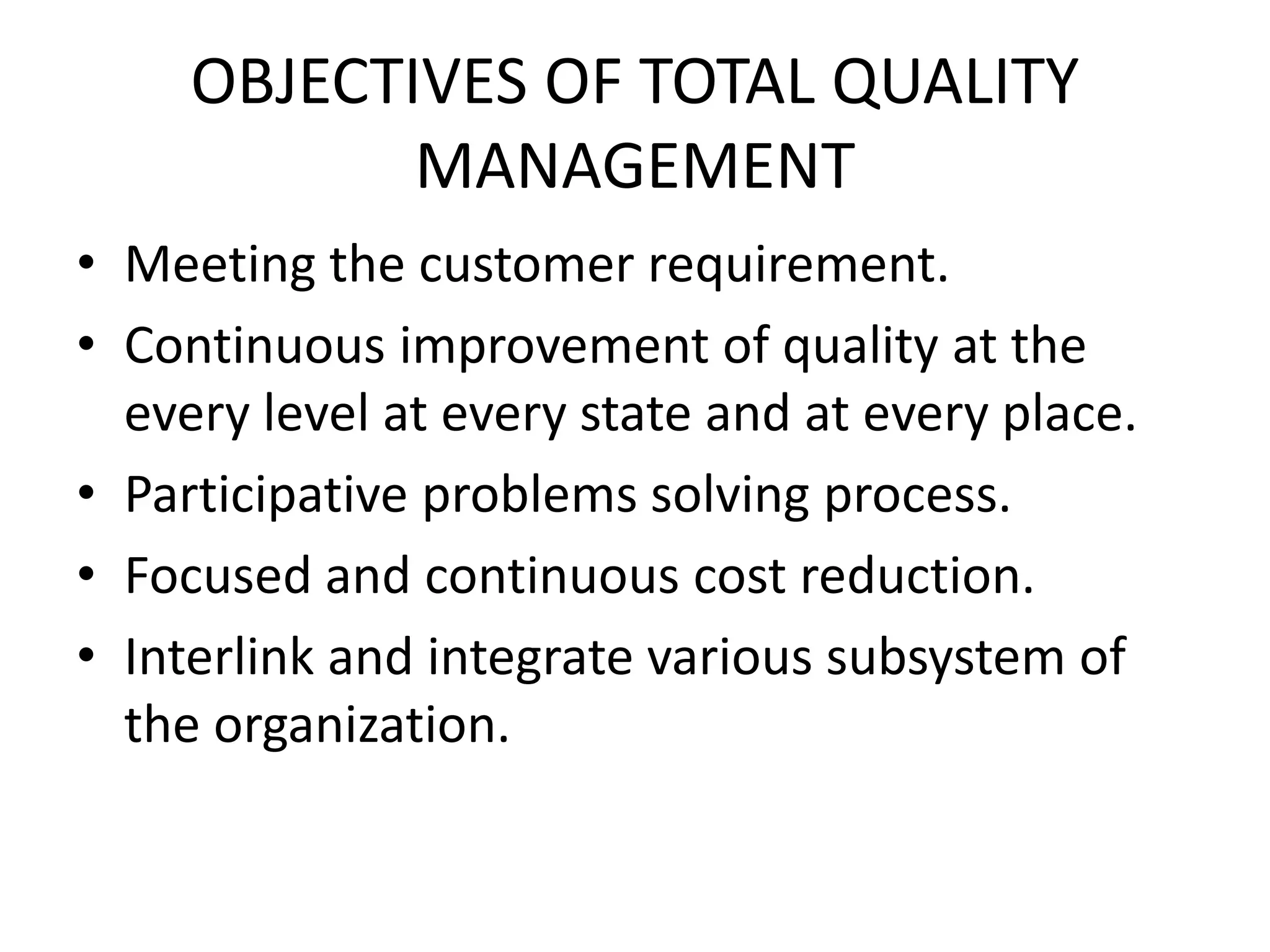 OBJECTIVES OF TOTAL QUALITY MANAGEMENT

• Meeting the customer requirement.
• Continuous improvement of quality at the every level at every state and at every place.
• Participative problems solving process.
• Focused and continuous cost reduction.
• Interlink and integrate various subsystem of the organization.